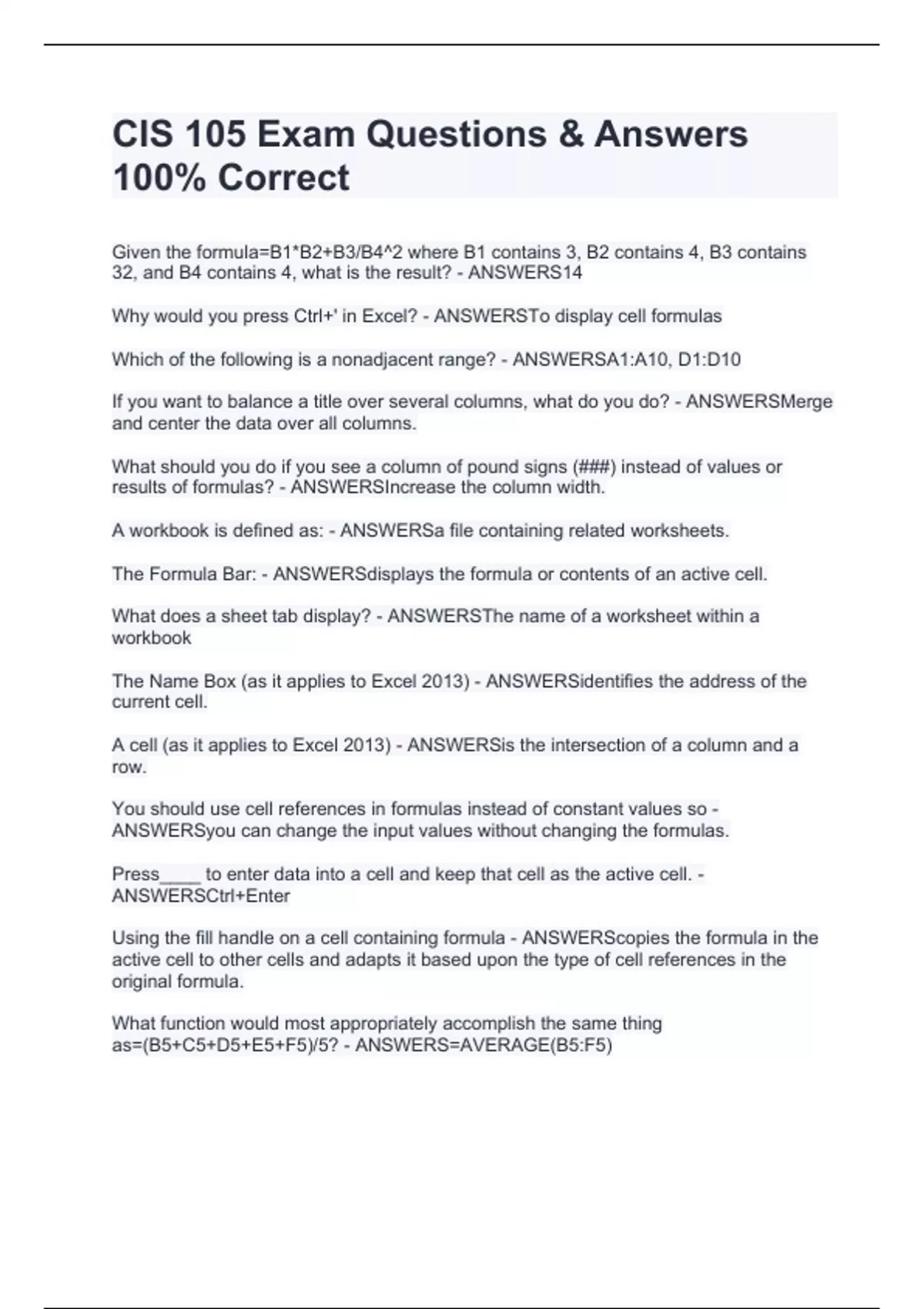 CIS 105 Exam Questions & Answers 100% Correct

Given the formula=B1*B2+B3/B4^2 where B1 contains 3, B2 contains 4, B3 contains 32, and B4 contains 4, what is the result? - ANSWERS14

Why would you press Ctrl+' in Excel? - ANSWERSTo display cell formulas

Which of the following is a nonadjacent range? - ANSWERSA1:A10, D1:D10

If you want to balance a title over several columns, what do you do? - ANSWERSMerge and center the data over all columns.

What should you do if you see a column of pound signs (###) instead of values or results of formulas? - ANSWERSIncrease the column width.

A workbook is defined as: - ANSWERSa file containing related worksheets.

The Formula Bar: - ANSWERSdisplays the formula or contents of an active cell.

What does a sheet tab display? - ANSWERSThe name of a worksheet within a workbook

The Name Box (as it applies to Excel 2013) - ANSWERSidentifies the address of the current cell.

A cell (as it applies to Excel 2013) - ANSWERSis the intersection of a column and a row.

You should use cell references in formulas instead of constant values so - ANSWERSyou can change the input values without changing the formulas.

Press____ to enter data into a cell and keep that cell as the active cell. - ANSWERSCtrl+Enter

Using the fill handle on a cell containing formula - ANSWERScopies the formula in the active cell to other cells and adapts it based upon the type of cell references in the original formula.

What function would most appropriately accomplish the same thing as=(B5+C5+D5+E5+F5)/5? - ANSWERS=AVERAGE(B5:F5)